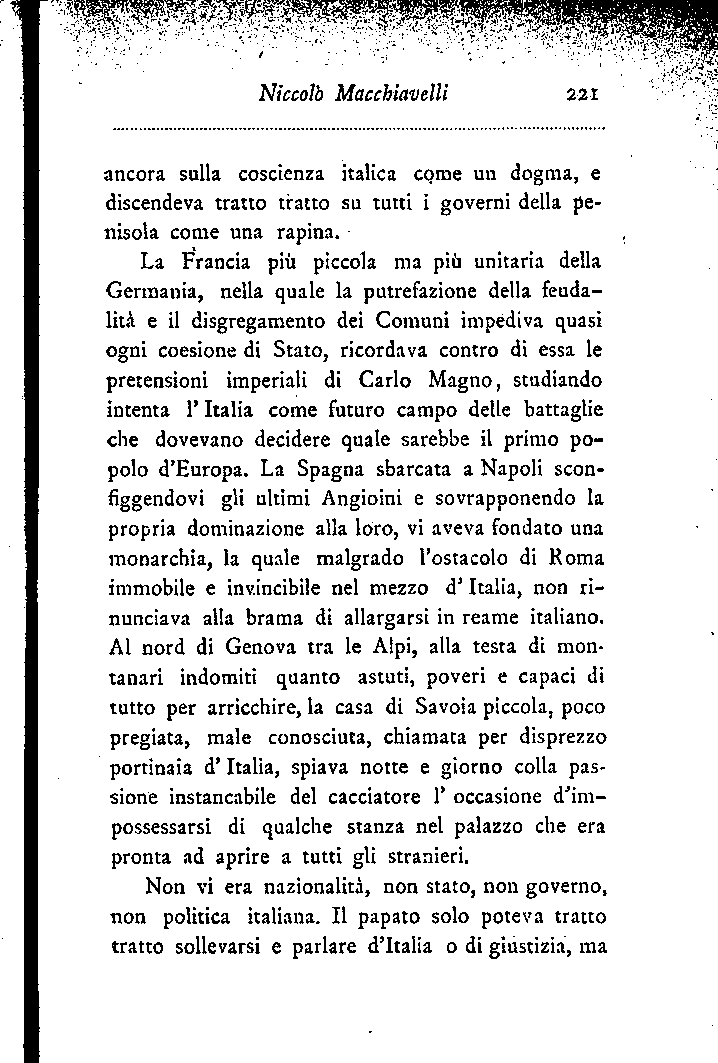 Niccolò Macchiavelli 221

ancora sulla coscienza italica come un dogma, e discendeva tratto tratto su tutti i governi della penisola come una rapina.

La Francia più piccola ma più unitaria della Germania, nella quale la putrefazione della feudalità e il disgregamento dei Comuni impediva quasi ogni coesione di Stato, ricordava contro di essa le pretensioni imperiali di Carlo Magno, studiando intenta l'Italia come futuro campo delle battaglie che dovevano decidere quale sarebbe il primo popolo d'Europa. La Spagna sbarcata a Napoli sconfiggendovi gli ultimi Angioini e sovrapponendo la propria dominazione alla loro, vi aveva fondato una monarchia, la quale malgrado l'ostacolo di Roma immobile e invincibile nel mezzo d'Italia, non rinunciava alla brama di allargarsi in reame italiano. Al nord di Genova tra le Alpi, alla testa di montanari indomiti quanto astuti, poveri e capaci di tutto per arricchire, la casa di Savoia piccola, poco pregiata, male conosciuta, chiamata per disprezzo portinaia d'Italia, spiava notte e giorno colla passione instancabile del cacciatore l'occasione d'impossessarsi di qualche stanza nel palazzo che era pronta ad aprire a tutti gli stranieri.

Non vi era nazionalità, non stato, non governo, non politica italiana. Il papato solo poteva tratto tratto sollevarsi e parlare d'Italia o di giustizia, ma